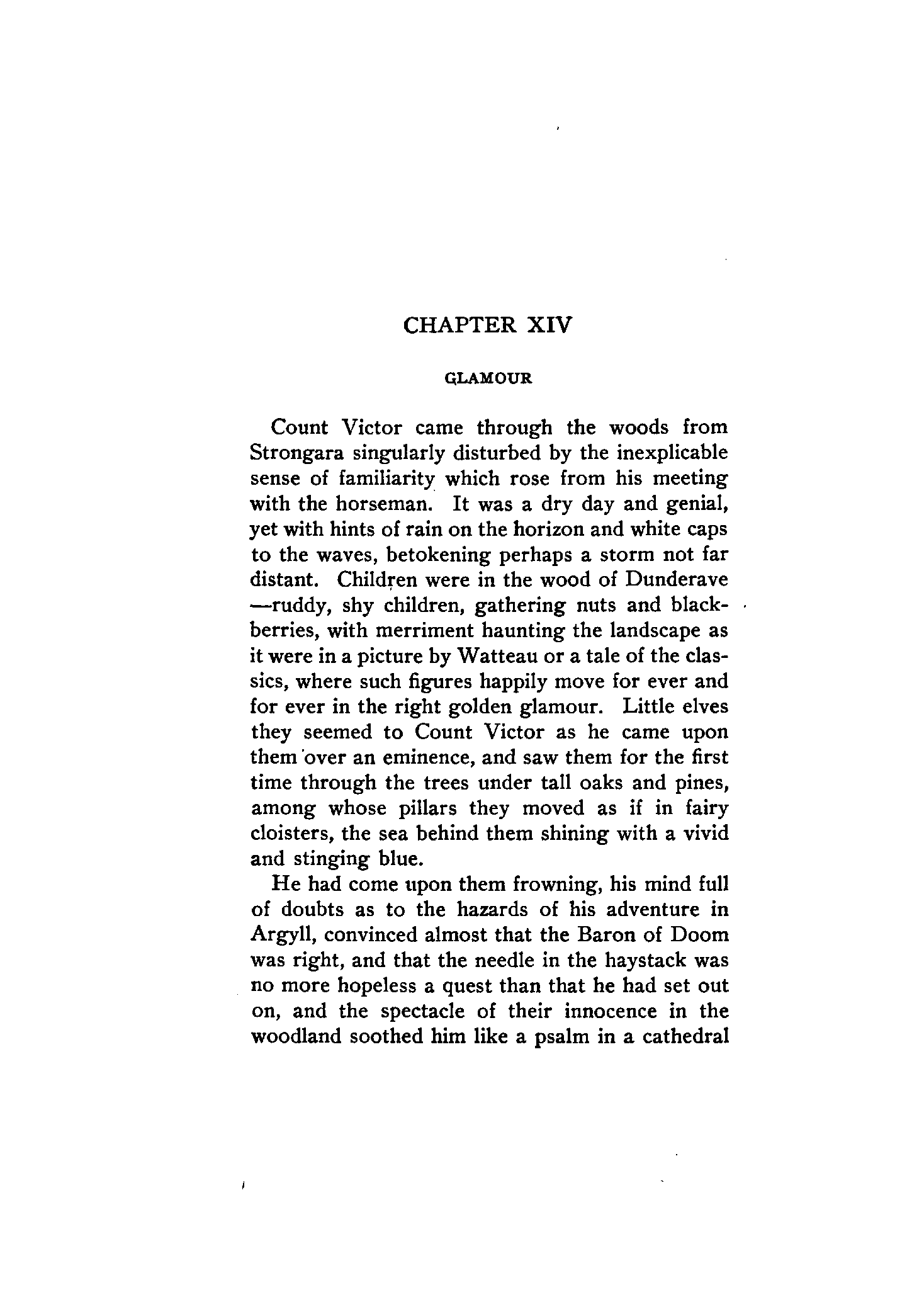 CHAPTER XIV

GLAMOUR

Count Victor came through the woods from Strongara singularly disturbed by the inexplicable sense of familiarity which rose from his meeting with the horseman. It was a dry day and genial, yet with hints of rain on the horizon and white caps to the waves, betokening perhaps a storm not far distant. Children were in the wood of Dunderave —ruddy, shy children, gathering nuts and blackberries, with merriment haunting the landscape as it were in a picture by Watteau or a tale of the classics, where such figures happily move for ever and for ever in the right golden glamour. Little elves they seemed to Count Victor as he came upon them over an eminence, and saw them for the first time through the trees under tall oaks and pines, among whose pillars they moved as if in fairy cloisters, the sea behind them shining with a vivid and stinging blue.

He had come upon them frowning, his mind full of doubts as to the hazards of his adventure in Argyll, convinced almost that the Baron of Doom was right, and that the needle in the haystack was no more hopeless a quest than that he had set out on, and the spectacle of their innocence in the woodland soothed him like a psalm in a cathedral